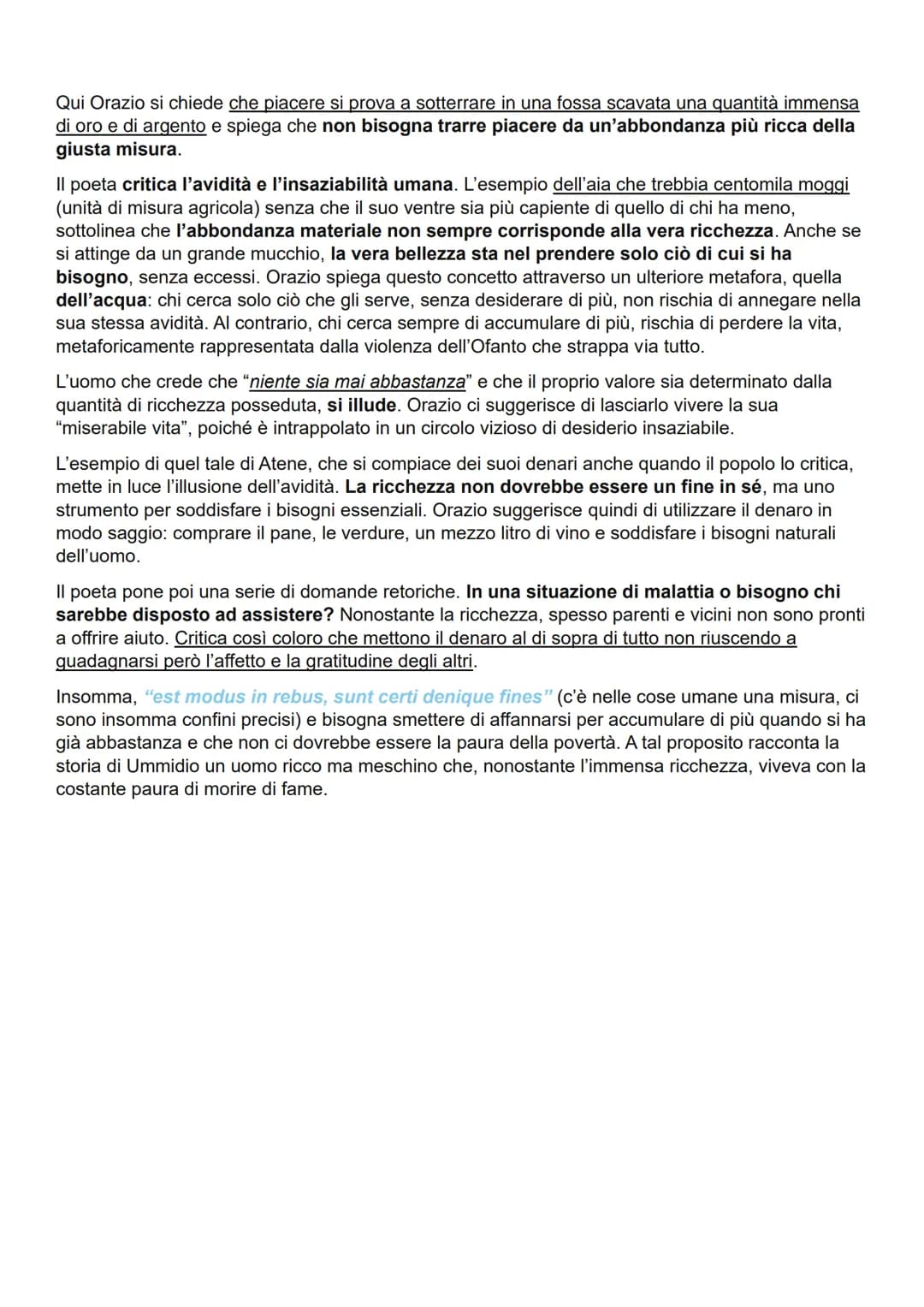 Qui Orazio si chiede che piacere si prova a sotterrare in una fossa scavata una quantità immensa di oro e di argento e spiega che non bisogna trarre piacere da un'abbondanza più ricca della giusta misura.

Il poeta critica l'avidità e l'insaziabilità umana. L'esempio dell'aia che trebbia centomila moggi (unità di misura agricola) senza che il suo ventre sia più capiente di quello di chi ha meno, sottolinea che l'abbondanza materiale non sempre corrisponde alla vera ricchezza. Anche se si attinge da un grande mucchio, la vera bellezza sta nel prendere solo ciò di cui si ha bisogno, senza eccessi. Orazio spiega questo concetto attraverso un ulteriore metafora, quella dell'acqua: chi cerca solo ciò che gli serve, senza desiderare di più, non rischia di annegare nella sua stessa avidità. Al contrario, chi cerca sempre di accumulare di più, rischia di perdere la vita, metaforicamente rappresentata dalla violenza dell'Ofanto che strappa via tutto.

L'uomo che crede che "niente sia mai abbastanza" e che il proprio valore sia determinato dalla quantità di ricchezza posseduta, si illude. Orazio ci suggerisce di lasciarlo vivere la sua "miserabile vita", poiché è intrappolato in un circolo vizioso di desiderio insaziabile.

L'esempio di quel tale di Atene, che si compiace dei suoi denari anche quando il popolo lo critica, mette in luce l'illusione dell'avidità. La ricchezza non dovrebbe essere un fine in sé, ma uno strumento per soddisfare i bisogni essenziali. Orazio suggerisce quindi di utilizzare il denaro in modo saggio: comprare il pane, le verdure, un mezzo litro di vino e soddisfare i bisogni naturali dell'uomo.

Il poeta pone poi una serie di domande retoriche. In una situazione di malattia o bisogno chi sarebbe disposto ad assistere? Nonostante la ricchezza, spesso parenti e vicini non sono pronti a offrire aiuto. Critica così coloro che mettono il denaro al di sopra di tutto non riuscendo a guadagnarsi però l'affetto e la gratitudine degli altri.

Insomma, "est modus in rebus, sunt certi denique fines" (c'è nelle cose umane una misura, ci sono insomma confini precisi) e bisogna smettere di affannarsi per accumulare di più quando si ha già abbastanza e che non ci dovrebbe essere la paura della povertà. A tal proposito racconta la storia di Ummidio un uomo ricco ma meschino che, nonostante l'immensa ricchezza, viveva con la costante paura di morire di fame.